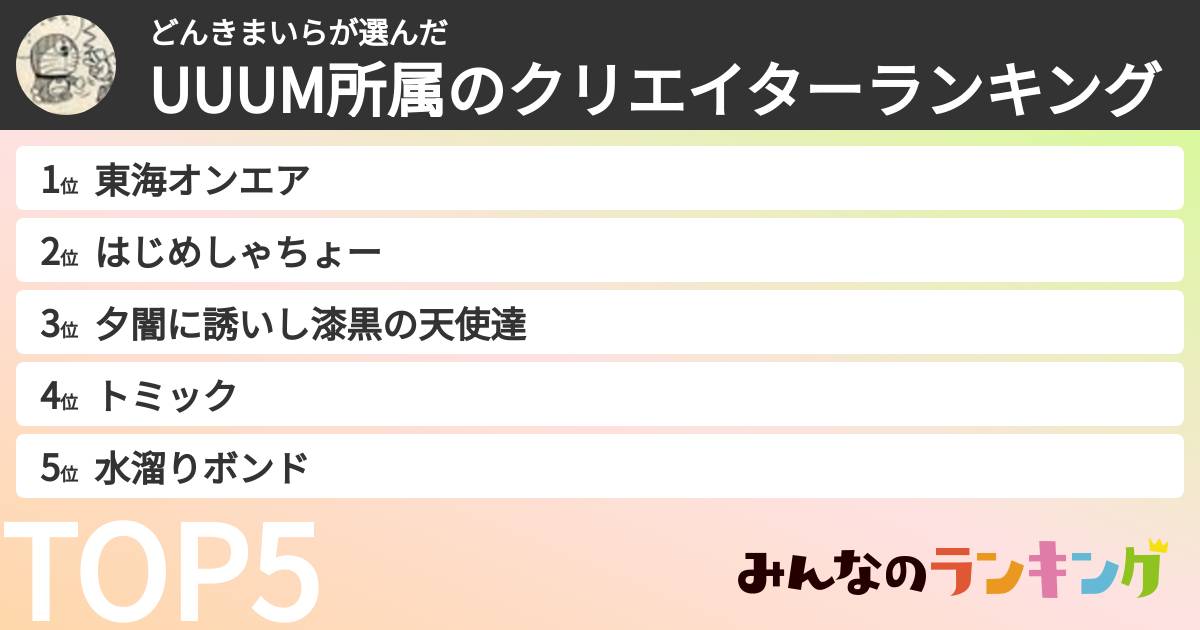 どんきまいらが選んだ
UUUM所属のクリエイターランキング

1位 東海オンエア
2位 はじめしゃちょー
3位 夕闇に誘いし漆黒の天使達
4位 トミック
5位 水溜りボンド

TOP5

みんなのランキング